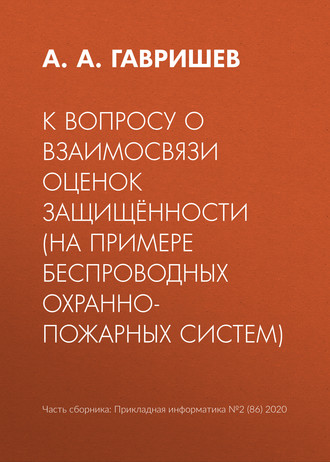 А. А. ГАВРИШЕВ

К ВОПРОСУ О ВЗАИМОСВЯЗИ ОЦЕНОК ЗАЩИЩЁННОСТИ (НА ПРИМЕРЕ БЕСПРОВОДНЫХ ОХРАННО-ПОЖАРНЫХ СИСТЕМ)

Часть сборника: Прикладная информатика №2 (86) 2020